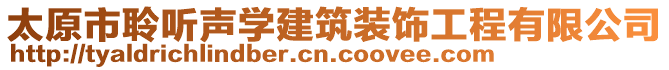 太原市聆听声学建筑装饰工程有限公司
http://tyaldrichlindber.cn.coovee.com